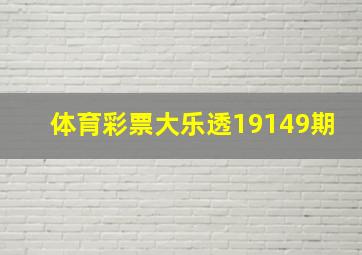 体育彩票大乐透19149期